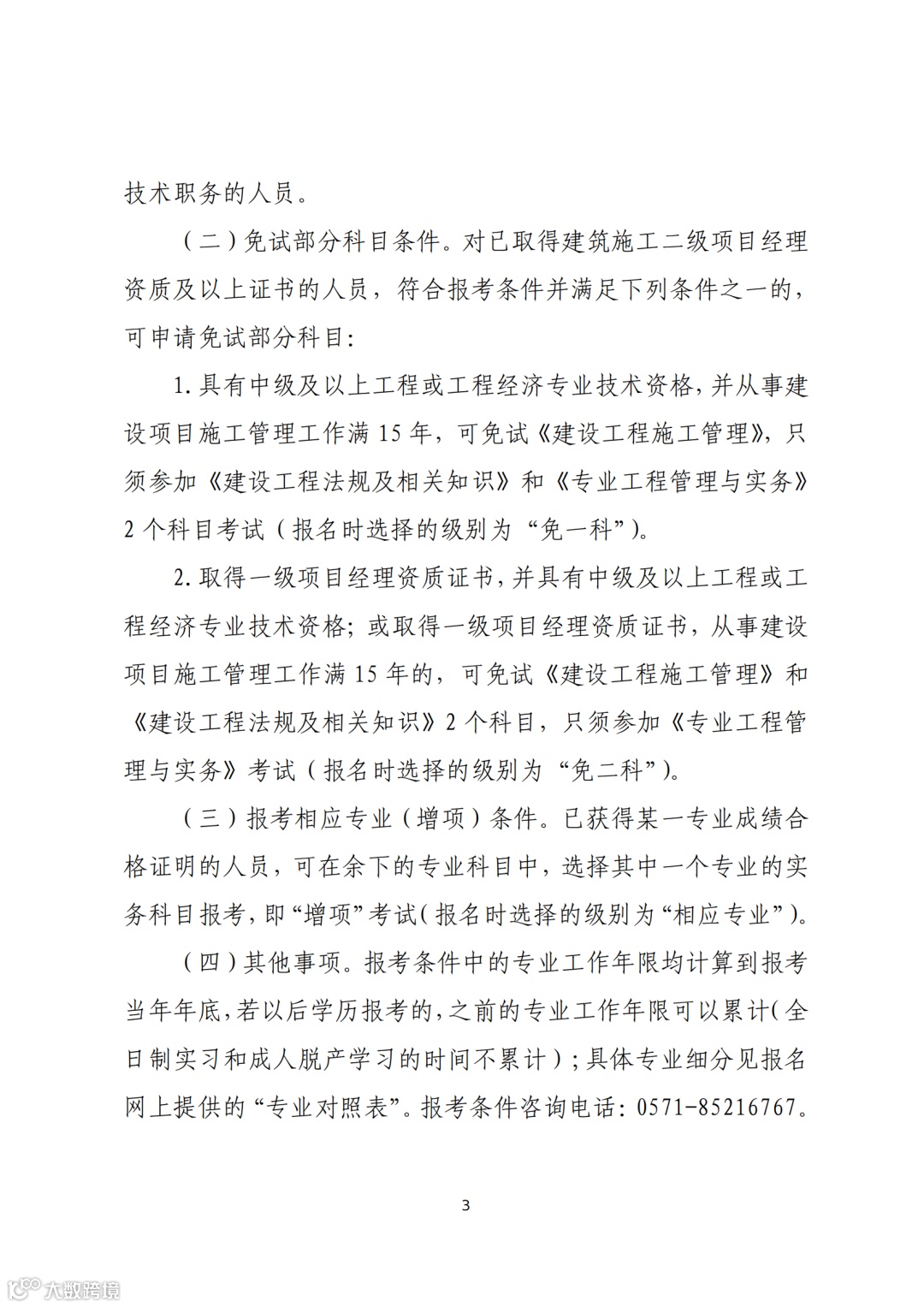 技术职务的人员。

（二）免试部分科目条件。对已取得建筑施工二级项目经理资质及以上证书的人员，符合报考条件并满足下列条件之一的，可申请免试部分科目：

1. 具有中级及以上工程或工程经济专业技术资格，并从事建设项目施工管理工作满 15 年，可免试《建设工程施工管理》，只须参加《建设工程法规及相关知识》和《专业工程管理与实务》2 个科目考试（报名时选择的级别为“免一科”）。

2. 取得一级项目经理资质证书，并具有中级及以上工程或工程经济专业技术资格；或取得一级项目经理资质证书，从事建设项目施工管理工作满 15 年的，可免试《建设工程施工管理》和《建设工程法规及相关知识》2 个科目，只须参加《专业工程管理与实务》考试（报名时选择的级别为“免二科”）。

（三）报考相应专业（增项）条件。已获得某一专业成绩合格证明的人员，可在余下的专业科目中，选择其中一个专业的实务科目报考，即“增项”考试（报名时选择的级别为“相应专业”）。

（四）其他事项。报考条件中的专业工作年限均计算到报考当年年底，若以后学历报考的，之前的专业工作年限可以累计（全日制实习和成人脱产学习的时间不累计）；具体专业细分见报名网上提供的“专业对照表”。报考条件咨询电话：0571-85216767。

3

大数跨境